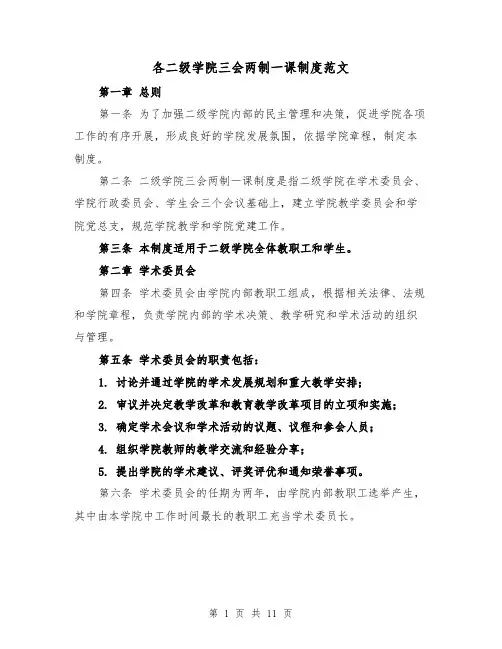 各二级学院三会两制一课制度范文

第一章 总则

第一条 为了加强二级学院内部的民主管理和决策，促进学院各项工作的有序开展，形成良好的学院发展氛围，依据学院章程，制定本制度。

第二条 二级学院三会两制一课制度是指二级学院在学术委员会、学院行政委员会、学生会三个会议基础上，建立学院教学委员会和学院党总支，规范学院教学和学院党建工作。

第三条 本制度适用于二级学院全体教职工和学生。

第二章 学术委员会

第四条 学术委员会由学院内部教职工组成，根据相关法律、法规和学院章程，负责学院内部的学术决策、教学研究和学术活动的组织与管理。

第五条 学术委员会的职责包括：

1. 讨论并通过学院的学术发展规划和重大教学安排；

2. 审议并决定教学改革和教育教学改革项目的立项和实施；

3. 确定学术会议和学术活动的议题、议程和参会人员；

4. 组织学院教师的教学交流和经验分享；

5. 提出学院的学术建议、评奖评优和通知荣誉事项。

第六条 学术委员会的任期为两年，由学院内部教职工选举产生，其中由本学院中工作时间最长的教职工充当学术委员长。

第 1 页 共 11 页